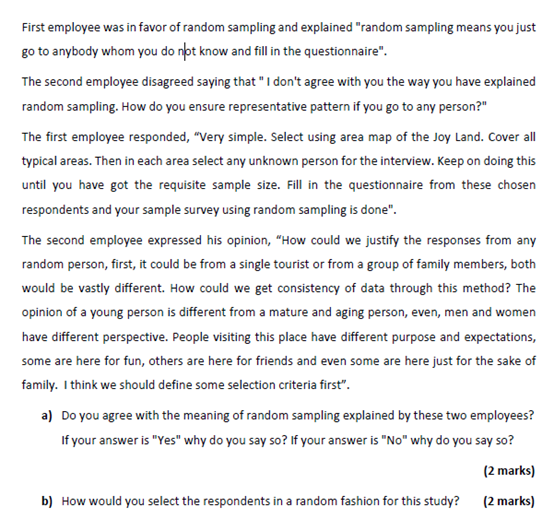 First employee was in favor of random sampling and explained "random sampling means you just go to anybody whom you do not know and fill in the questionnaire".

The second employee disagreed saying that " I don't agree with you the way you have explained random sampling. How do you ensure representative pattern if you go to any person?"

The first employee responded, “Very simple. Select using area map of the Joy Land. Cover all typical areas. Then in each area select any unknown person for the interview. Keep on doing this until you have got the requisite sample size. Fill in the questionnaire from these chosen respondents and your sample survey using random sampling is done".

The second employee expressed his opinion, “How could we justify the responses from any random person, first, it could be from a single tourist or from a group of family members, both would be vastly different. How could we get consistency of data through this method? The opinion of a young person is different from a mature and aging person, even, men and women have different perspective. People visiting this place have different purpose and expectations, some are here for fun, others are here for friends and even some are here just for the sake of family. I think we should define some selection criteria first”.

a) Do you agree with the meaning of random sampling explained by these two employees? If your answer is "Yes" why do you say so? If your answer is "No" why do you say so?

(2 marks)

b) How would you select the respondents in a random fashion for this study? (2 marks)